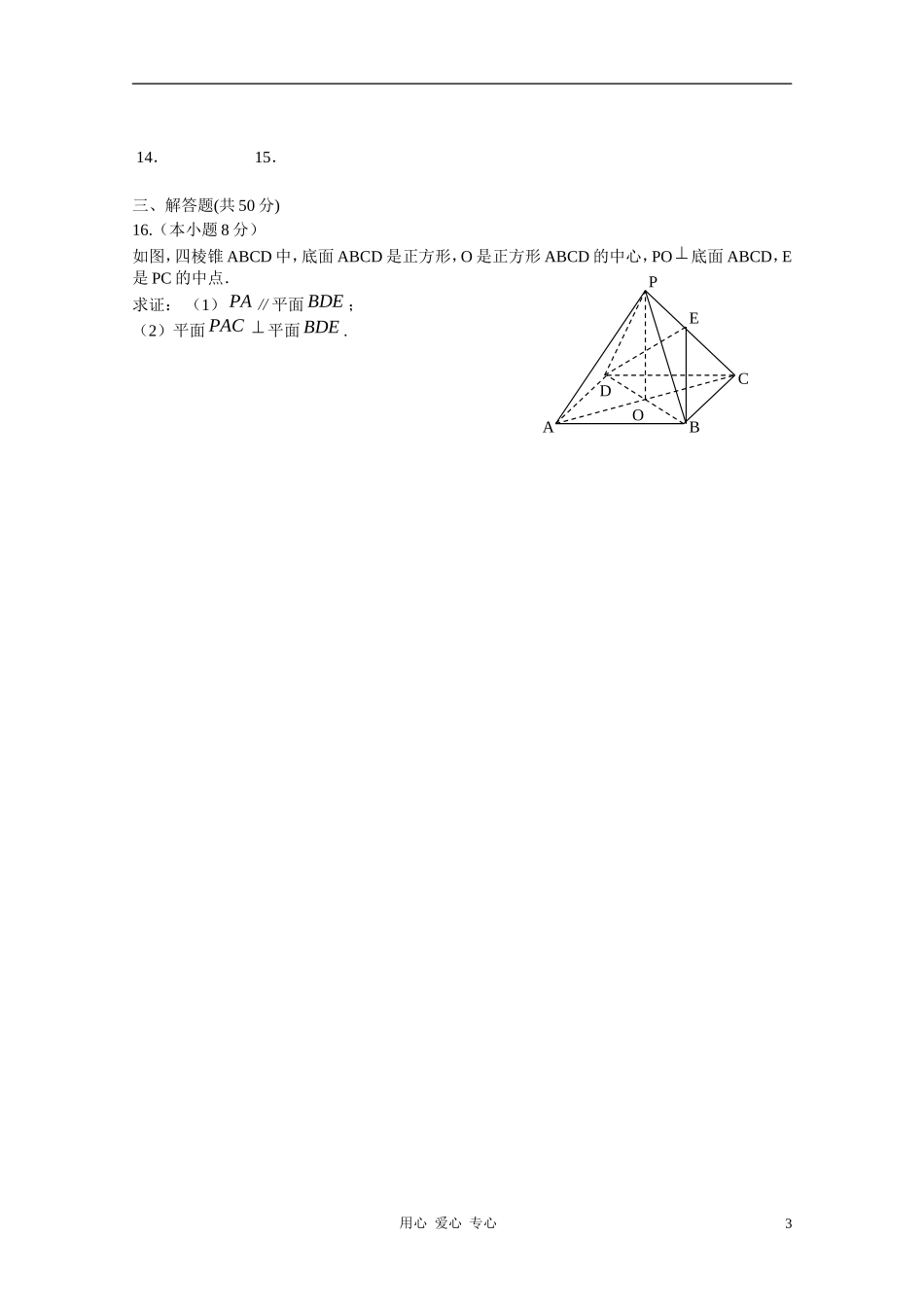 14.　　　　　15.

三、解答题(共 50 分)
16.（本小题 8 分）
如图，四棱锥 ABCD 中，底面 ABCD 是正方形，O 是正方形 ABCD 的中心，PO$\perp$底面 ABCD，E 是 PC 的中点.
求证：（1）$PA$ // 平面 $BDE$；
（2）平面 $PAC$ $\perp$ 平面 $BDE$.

P
E
C
D
O
A
B

用心 爱心 专心　　3